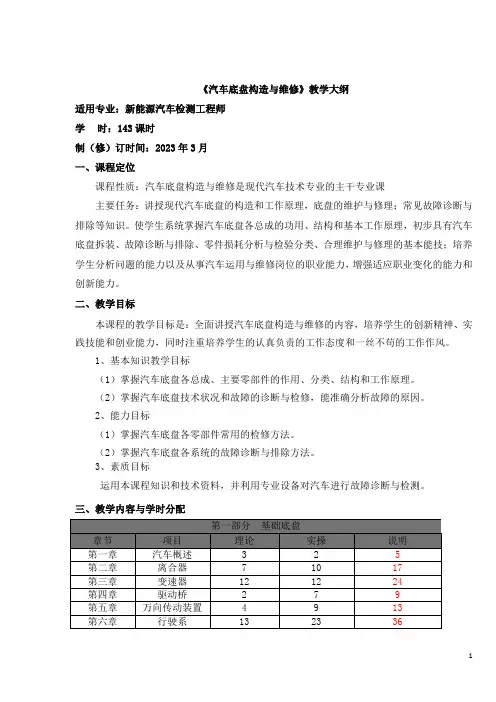 《汽车底盘构造与维修》教学大纲

适用专业：新能源汽车检测工程师

学　时：143 课时

制（修）订时间：2023 年 3 月

一、课程定位

课程性质：汽车底盘构造与维修是现代汽车技术专业的主干专业课

主要任务：讲授现代汽车底盘的构造和工作原理，底盘的维护与修理；常见故障诊断与排除等知识。使学生系统掌握汽车底盘各总成的功用、结构和基本工作原理，初步具有汽车底盘拆装、故障诊断与排除、零件损耗分析与检验分类、合理维护与修理的基本能技；培养学生分析问题的能力以及从事汽车运用与维修岗位的职业能力，增强适应职业变化的能力和创新能力。

二、教学目标

本课程的教学目标是：全面讲授汽车底盘构造与维修的内容，培养学生的创新精神、实践技能和创业能力，同时注重培养学生的认真负责的工作态度和一丝不苟的工作作风。

1、基本知识教学目标

（1）掌握汽车底盘各总成、主要零部件的作用、分类、结构和工作原理。

（2）掌握汽车底盘技术状况和故障的诊断与检修，能准确分析故障的原因。

2、能力目标

（1）掌握汽车底盘各零部件常用的检修方法。

（2）掌握汽车底盘各系统的故障诊断与排除方法。

3、素质目标

运用本课程知识和技术资料，并利用专业设备对汽车进行故障诊断与检测。

三、教学内容与学时分配

| 第一部分　基础底盘 | | | | |
|---|---|---|---|---|
| 章节 | 项目 | 理论 | 实操 | 说明 |
| 第一章 | 汽车概述 | 3 | 2 | 5 |
| 第二章 | 离合器 | 7 | 10 | 17 |
| 第三章 | 变速器 | 12 | 12 | 24 |
| 第四章 | 驱动桥 | 2 | 7 | 9 |
| 第五章 | 万向传动装置 | 4 | 9 | 13 |
| 第六章 | 行驶系 | 13 | 23 | 36 |

1